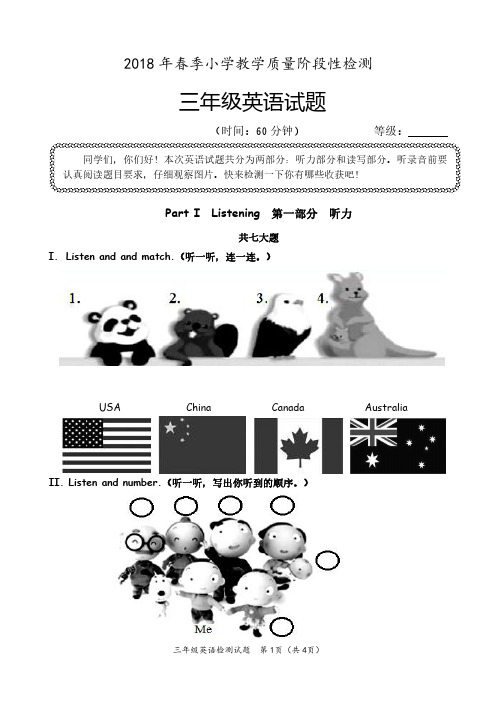 2018 年春季小学教学质量阶段性检测

三年级英语试题

（时间：60 分钟）　　等级：______

同学们，你们好！本次英语试题共分为两部分：听力部分和读写部分。听录音前要认真阅读题目要求，仔细观察图片。快来检测一下你有哪些收获吧！

Part I　Listening　第一部分　听力

共七大题

I. Listen and and match.（听一听，连一连。）

1.　2.　3.　4.

USA　China　Canada　Australia

II. Listen and number.（听一听，写出你听到的顺序。）

Me

三年级英语检测试题　第 1 页（共 4 页）